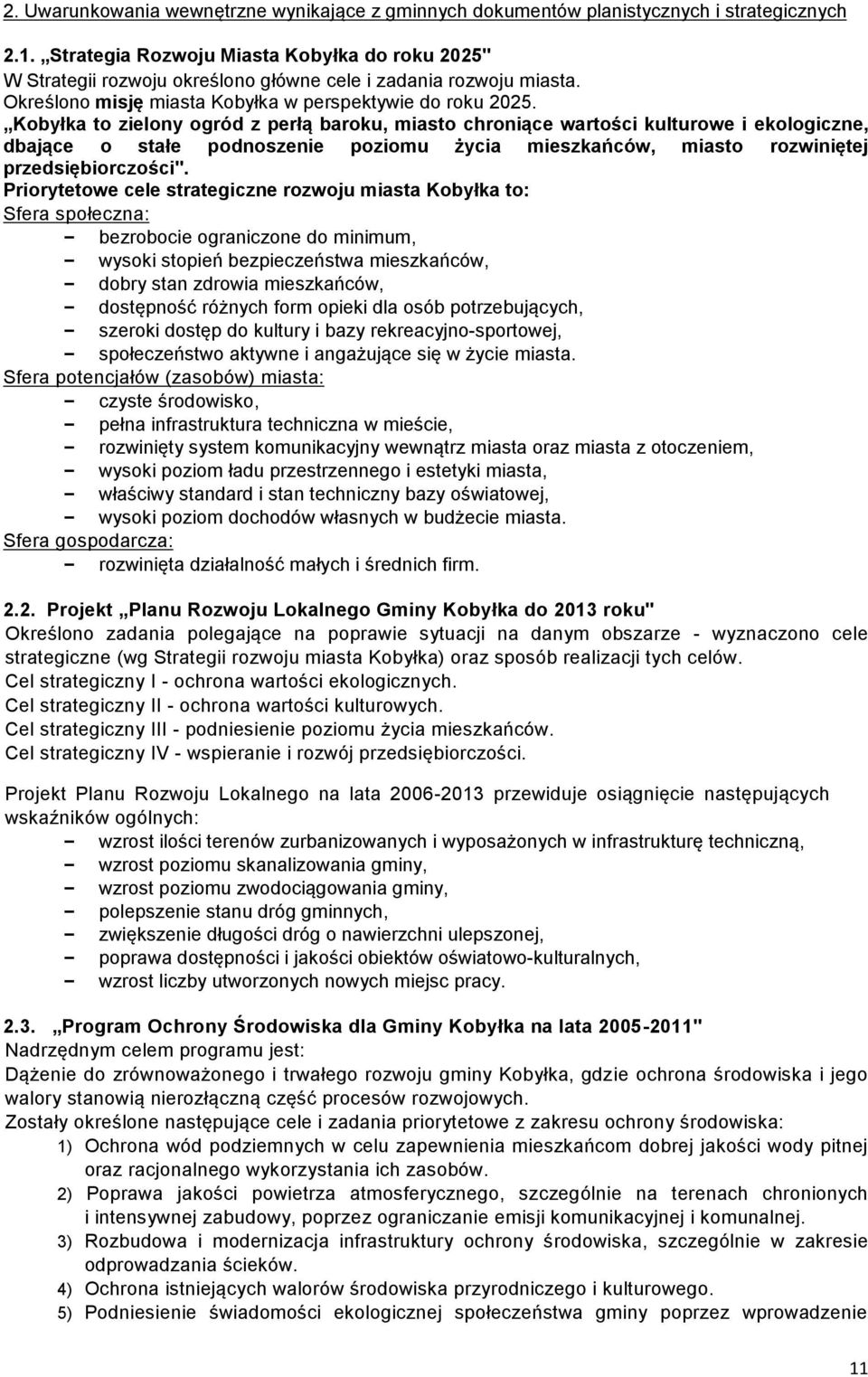 2. Uwarunkowania wewnętrzne wynikające z gminnych dokumentów planistycznych i strategicznych

2.1. „Strategia Rozwoju Miasta Kobyłka do roku 2025"
W Strategii rozwoju określono główne cele i zadania rozwoju miasta.
Określono misję miasta Kobyłka w perspektywie do roku 2025.
„Kobyłka to zielony ogród z perłą baroku, miasto chroniące wartości kulturowe i ekologiczne, dbające o stałe podnoszenie poziomu życia mieszkańców, miasto rozwiniętej przedsiębiorczości".
Priorytetowe cele strategiczne rozwoju miasta Kobyłka to:
Sfera społeczna:
- bezrobocie ograniczone do minimum,
- wysoki stopień bezpieczeństwa mieszkańców,
- dobry stan zdrowia mieszkańców,
- dostępność różnych form opieki dla osób potrzebujących,
- szeroki dostęp do kultury i bazy rekreacyjno-sportowej,
- społeczeństwo aktywne i angażujące się w życie miasta.
Sfera potencjałów (zasobów) miasta:
- czyste środowisko,
- pełna infrastruktura techniczna w mieście,
- rozwinięty system komunikacyjny wewnątrz miasta oraz miasta z otoczeniem,
- wysoki poziom ładu przestrzennego i estetyki miasta,
- właściwy standard i stan techniczny bazy oświatowej,
- wysoki poziom dochodów własnych w budżecie miasta.
Sfera gospodarcza:
- rozwinięta działalność małych i średnich firm.

2.2. Projekt „Planu Rozwoju Lokalnego Gminy Kobyłka do 2013 roku"
Określono zadania polegające na poprawie sytuacji na danym obszarze - wyznaczono cele strategiczne (wg Strategii rozwoju miasta Kobyłka) oraz sposób realizacji tych celów.
Cel strategiczny I - ochrona wartości ekologicznych.
Cel strategiczny II - ochrona wartości kulturowych.
Cel strategiczny III - podniesienie poziomu życia mieszkańców.
Cel strategiczny IV - wspieranie i rozwój przedsiębiorczości.

Projekt Planu Rozwoju Lokalnego na lata 2006-2013 przewiduje osiągnięcie następujących wskaźników ogólnych:
- wzrost ilości terenów zurbanizowanych i wyposażonych w infrastrukturę techniczną,
- wzrost poziomu skanalizowania gminy,
- wzrost poziomu zwodociągowania gminy,
- polepszenie stanu dróg gminnych,
- zwiększenie długości dróg o nawierzchni ulepszonej,
- poprawa dostępności i jakości obiektów oświatowo-kulturalnych,
- wzrost liczby utworzonych nowych miejsc pracy.

2.3. „Program Ochrony Środowiska dla Gminy Kobyłka na lata 2005-2011"
Nadrzędnym celem programu jest:
Dążenie do zrównoważonego i trwałego rozwoju gminy Kobyłka, gdzie ochrona środowiska i jego walory stanowią nierozłączną część procesów rozwojowych.
Zostały określone następujące cele i zadania priorytetowe z zakresu ochrony środowiska:
1) Ochrona wód podziemnych w celu zapewnienia mieszkańcom dobrej jakości wody pitnej oraz racjonalnego wykorzystania ich zasobów.
2) Poprawa jakości powietrza atmosferycznego, szczególnie na terenach chronionych i intensywnej zabudowy, poprzez ograniczanie emisji komunikacyjnej i komunalnej.
3) Rozbudowa i modernizacja infrastruktury ochrony środowiska, szczególnie w zakresie odprowadzania ścieków.
4) Ochrona istniejących walorów środowiska przyrodniczego i kulturowego.
5) Podniesienie świadomości ekologicznej społeczeństwa gminy poprzez wprowadzenie

11